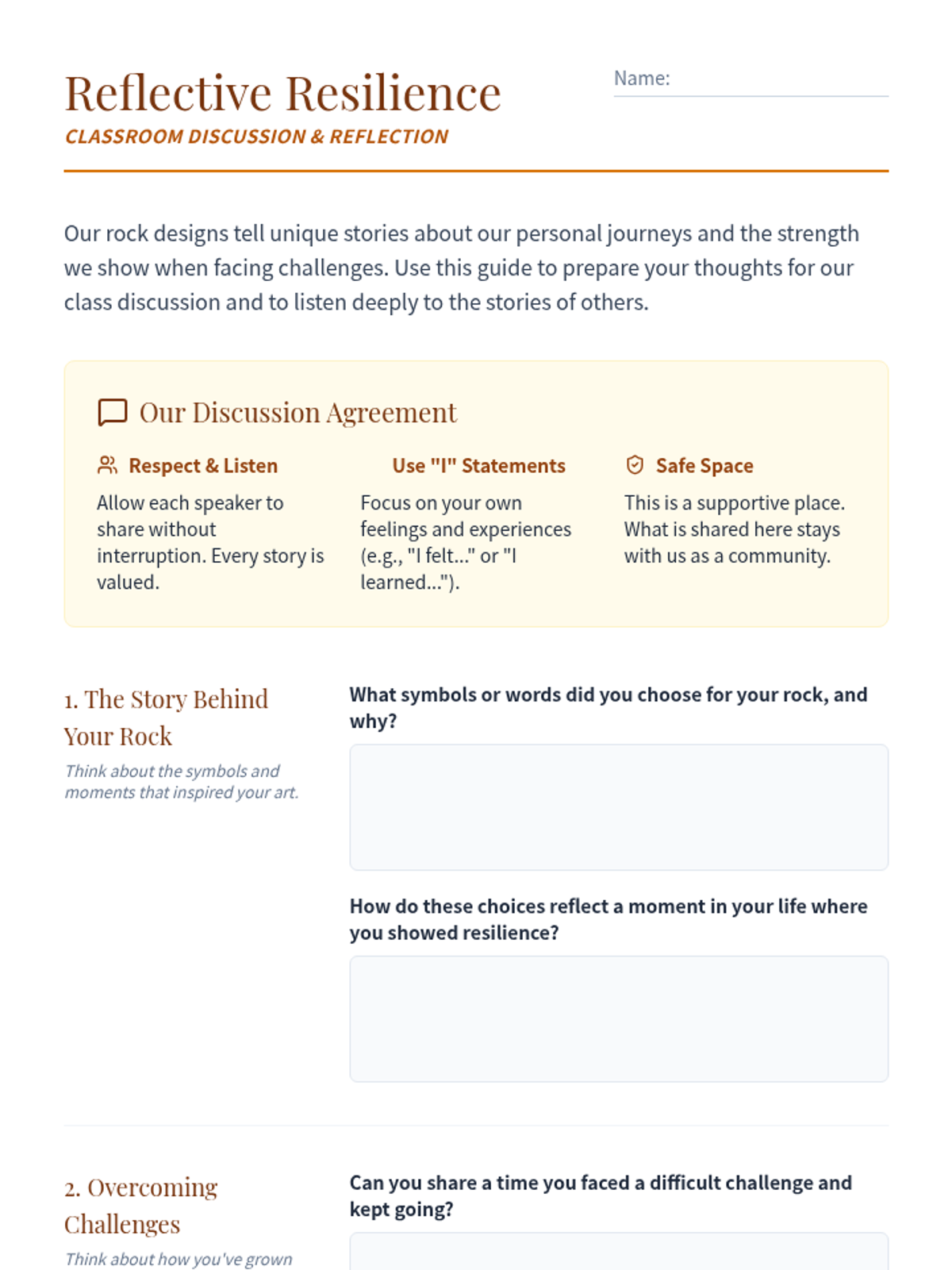 Reflective Resilience
CLASSROOM DISCUSSION & REFLECTION

Name:

Our rock designs tell unique stories about our personal journeys and the strength we show when facing challenges. Use this guide to prepare your thoughts for our class discussion and to listen deeply to the stories of others.

Our Discussion Agreement

Respect & Listen
Allow each speaker to share without interruption. Every story is valued.

Use "I" Statements
Focus on your own feelings and experiences (e.g., "I felt..." or "I learned...").

Safe Space
This is a supportive place. What is shared here stays with us as a community.

1. The Story Behind Your Rock
Think about the symbols and moments that inspired your art.

What symbols or words did you choose for your rock, and why?

How do these choices reflect a moment in your life where you showed resilience?

2. Overcoming Challenges
Think about how you've grown

Can you share a time you faced a difficult challenge and kept going?